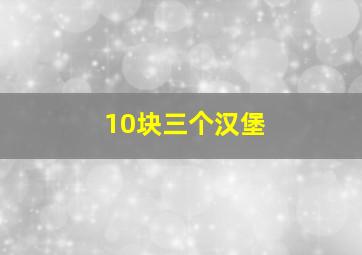 10块三个汉堡